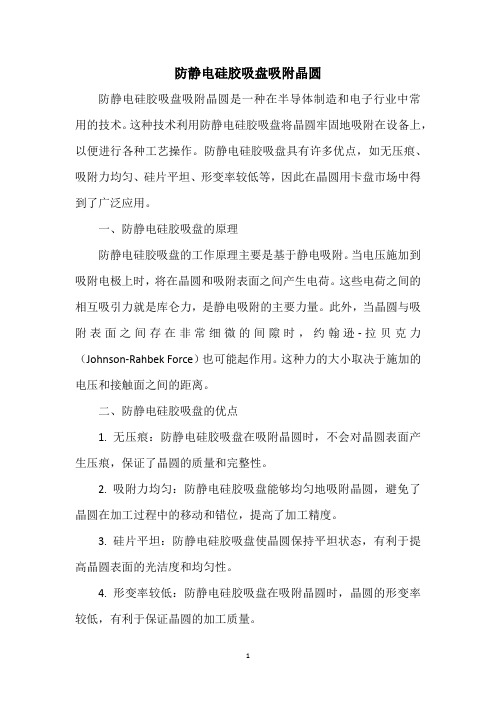 防静电硅胶吸盘吸附晶圆

防静电硅胶吸盘吸附晶圆是一种在半导体制造和电子行业中常用的技术。这种技术利用防静电硅胶吸盘将晶圆牢固地吸附在设备上，以便进行各种工艺操作。防静电硅胶吸盘具有许多优点，如无压痕、吸附力均匀、硅片平坦、形变率较低等，因此在晶圆用卡盘市场中得到了广泛应用。

一、防静电硅胶吸盘的原理

防静电硅胶吸盘的工作原理主要是基于静电吸附。当电压施加到吸附电极上时，将在晶圆和吸附表面之间产生电荷。这些电荷之间的相互吸引力就是库仑力，是静电吸附的主要力量。此外，当晶圆与吸附表面之间存在非常细微的间隙时，约翰逊-拉贝克力（Johnson-Rahbek Force）也可能起作用。这种力的大小取决于施加的电压和接触面之间的距离。

二、防静电硅胶吸盘的优点

1. 无压痕：防静电硅胶吸盘在吸附晶圆时，不会对晶圆表面产生压痕，保证了晶圆的质量和完整性。

2. 吸附力均匀：防静电硅胶吸盘能够均匀地吸附晶圆，避免了晶圆在加工过程中的移动和错位，提高了加工精度。

3. 硅片平坦：防静电硅胶吸盘使晶圆保持平坦状态，有利于提高晶圆表面的光洁度和均匀性。

4. 形变率较低：防静电硅胶吸盘在吸附晶圆时，晶圆的形变率较低，有利于保证晶圆的加工质量。

1